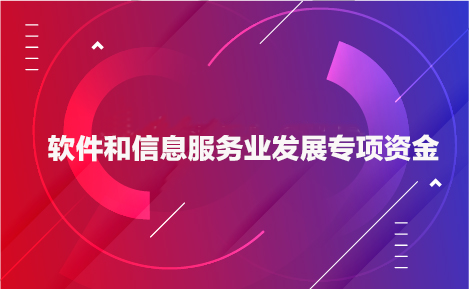 软件和信息服务业发展专项资金